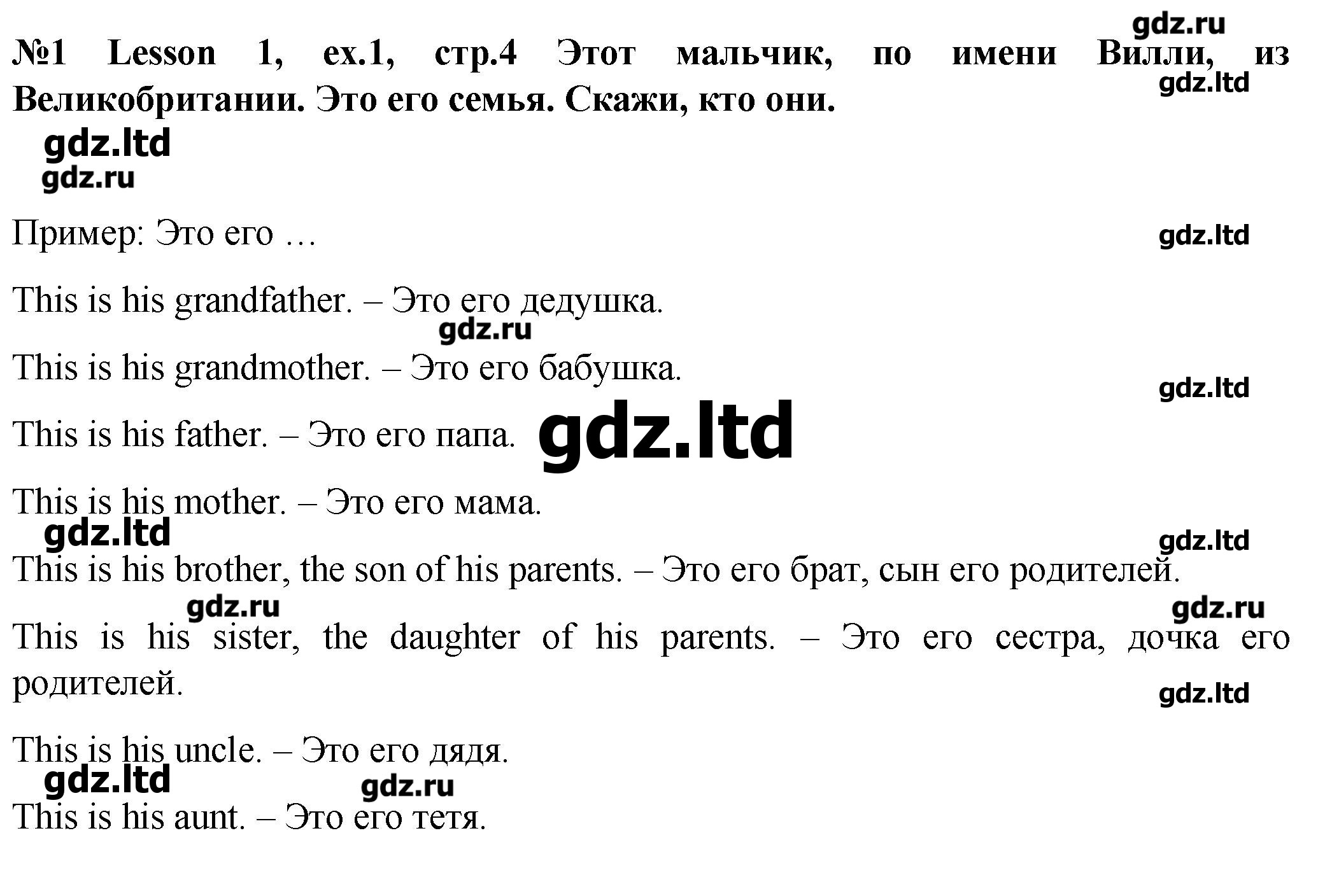 gdz.ru

№1 Lesson 1, ex.1, стр.4 Этот мальчик, по имени Вилли, из Великобритании. Это его семья. Скажи, кто они.

gdz.ltd

gdz.ltd
gdz.ru

Пример: Это его …

gdz.ltd

This is his grandfather. – Это его дедушка.

gdz.ru

This is his grandmother. – Это его бабушка.

gdz.ltd

This is his father. – Это его папа. gdz.ltd

This is his mother. – Это его мама.

gdz.ltd

gdz.ltd

This is his brother, the son of his parents. – Это его брат, сын его родителей.

gdz.ru

gdz.ru

This is his sister, the daughter of his parents. – Это его сестра, дочка его родителей.

gdz.ltd

This is his uncle. – Это его дядя.

gdz.ltd

gdz.ru

This is his aunt. – Это его тетя.